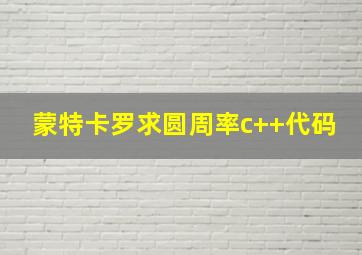 蒙特卡罗求圆周率c++代码